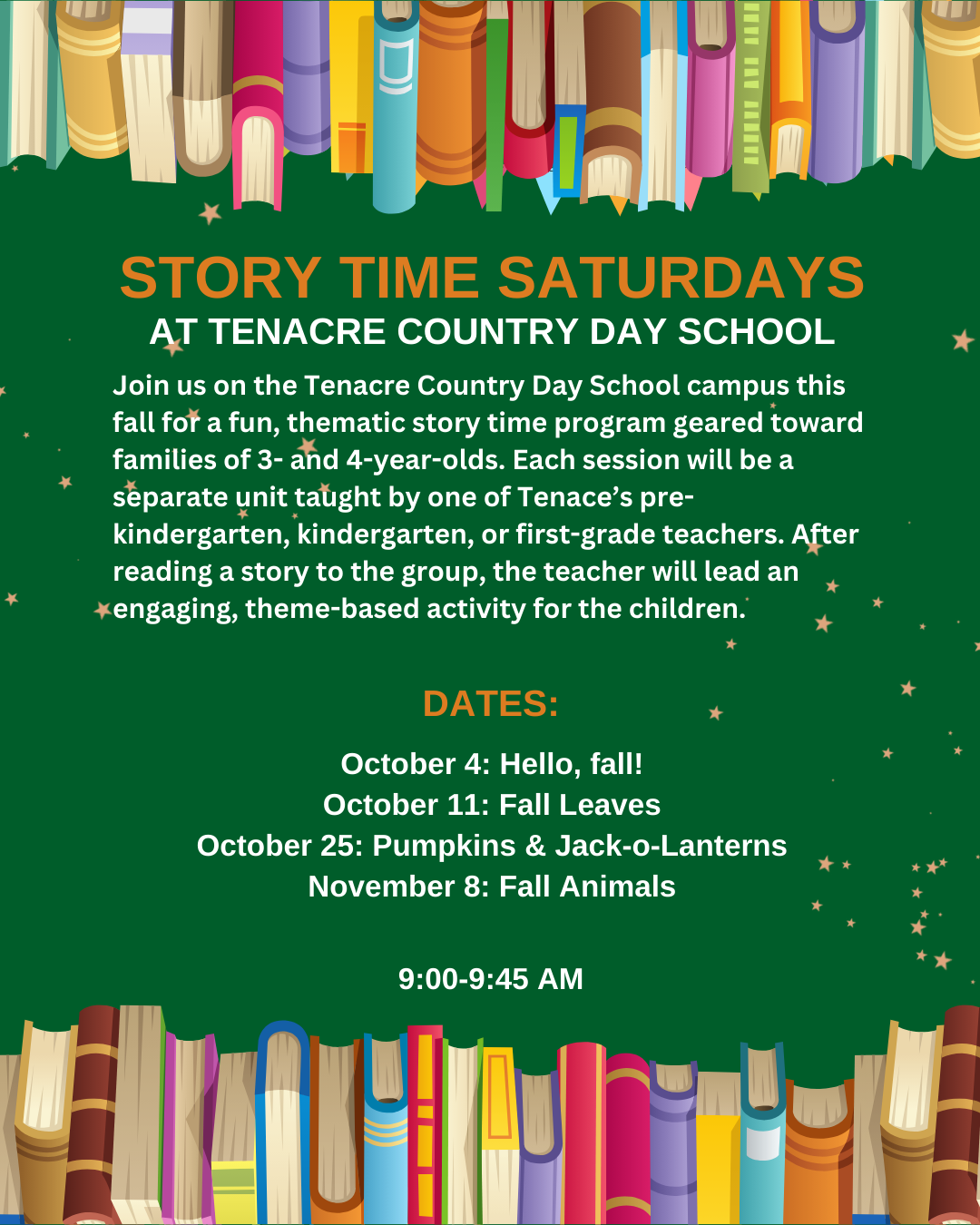 STORY TIME SATURDAYS
AT TENACRE COUNTRY DAY SCHOOL

Join us on the Tenacre Country Day School campus this fall for a fun, thematic story time program geared toward families of 3- and 4-year-olds. Each session will be a separate unit taught by one of Tenace's pre-kindergarten, kindergarten, or first-grade teachers. After reading a story to the group, the teacher will lead an engaging, theme-based activity for the children.

DATES:

October 4: Hello, fall!
October 11: Fall Leaves
October 25: Pumpkins & Jack-o-Lanterns
November 8: Fall Animals

9:00-9:45 AM